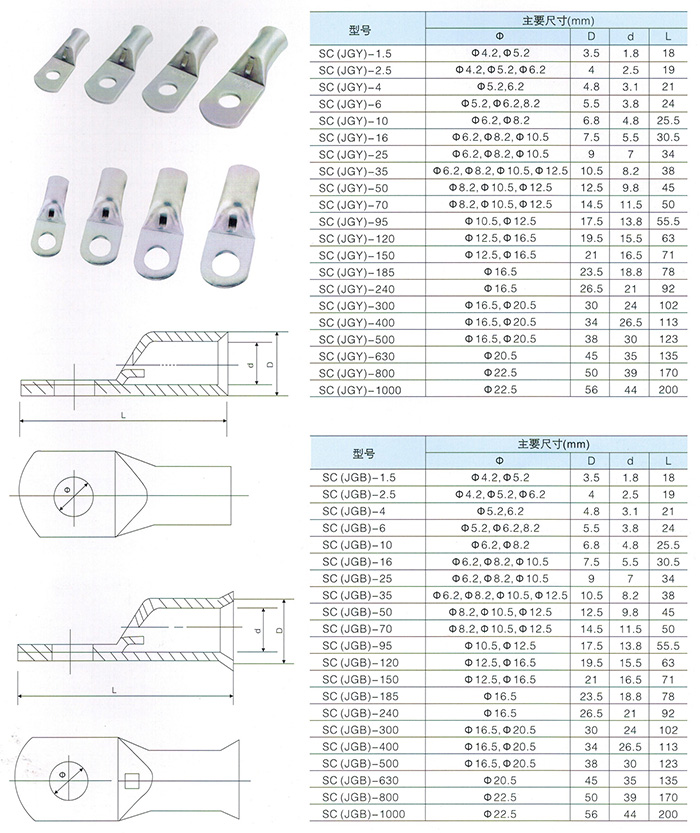 | 型号 | 主要尺寸(mm) Φ | D | d | L |
|---|---|---|---|---|
| SC (JGY)-1.5 | Φ4.2, Φ5.2 | 3.5 | 1.8 | 18 |
| SC (JGY)-2.5 | Φ4.2, Φ5.2, Φ6.2 | 4 | 2.5 | 19 |
| SC (JGY)-4 | Φ5.2,6.2 | 4.8 | 3.1 | 21 |
| SC (JGY)-6 | Φ5.2, Φ6.2,8.2 | 5.5 | 3.8 | 24 |
| SC (JGY)-10 | Φ6.2, Φ8.2 | 6.8 | 4.8 | 25.5 |
| SC (JGY)-16 | Φ6.2, Φ8.2, Φ10.5 | 7.5 | 5.5 | 30.5 |
| SC (JGY)-25 | Φ6.2, Φ8.2, Φ10.5 | 9 | 7 | 34 |
| SC (JGY)-35 | Φ6.2, Φ8.2, Φ10.5, Φ12.5 | 10.5 | 8.2 | 38 |
| SC (JGY)-50 | Φ8.2, Φ10.5, Φ12.5 | 12.5 | 9.8 | 45 |
| SC (JGY)-70 | Φ8.2, Φ10.5, Φ12.5 | 14.5 | 11.5 | 50 |
| SC (JGY)-95 | Φ10.5, Φ12.5 | 17.5 | 13.8 | 55.5 |
| SC (JGY)-120 | Φ12.5, Φ16.5 | 19.5 | 15.5 | 63 |
| SC (JGY)-150 | Φ12.5, Φ16.5 | 21 | 16.5 | 71 |
| SC (JGY)-185 | Φ16.5 | 23.5 | 18.8 | 78 |
| SC (JGY)-240 | Φ16.5 | 26.5 | 21 | 92 |
| SC (JGY)-300 | Φ16.5, Φ20.5 | 30 | 24 | 102 |
| SC (JGY)-400 | Φ16.5, Φ20.5 | 34 | 26.5 | 113 |
| SC (JGY)-500 | Φ16.5, Φ20.5 | 38 | 30 | 123 |
| SC (JGY)-630 | Φ20.5 | 45 | 35 | 135 |
| SC (JGY)-800 | Φ22.5 | 50 | 39 | 170 |
| SC (JGY)-1000 | Φ22.5 | 56 | 44 | 200 |

d D L Φ

| 型号 | 主要尺寸(mm) Φ | D | d | L |
|---|---|---|---|---|
| SC (JGB)-1.5 | Φ4.2, Φ5.2 | 3.5 | 1.8 | 18 |
| SC (JGB)-2.5 | Φ4.2, Φ5.2, Φ6.2 | 4 | 2.5 | 19 |
| SC (JGB)-4 | Φ5.2,6.2 | 4.8 | 3.1 | 21 |
| SC (JGB)-6 | Φ5.2, Φ6.2,8.2 | 5.5 | 3.8 | 24 |
| SC (JGB)-10 | Φ6.2, Φ8.2 | 6.8 | 4.8 | 25.5 |
| SC (JGB)-16 | Φ6.2, Φ8.2, Φ10.5 | 7.5 | 5.5 | 30.5 |
| SC (JGB)-25 | Φ6.2, Φ8.2, Φ10.5 | 9 | 7 | 34 |
| SC (JGB)-35 | Φ6.2, Φ8.2, Φ10.5, Φ12.5 | 10.5 | 8.2 | 38 |
| SC (JGB)-50 | Φ8.2, Φ10.5, Φ12.5 | 12.5 | 9.8 | 45 |
| SC (JGB)-70 | Φ8.2, Φ10.5, Φ12.5 | 14.5 | 11.5 | 50 |
| SC (JGB)-95 | Φ10.5, Φ12.5 | 17.5 | 13.8 | 55.5 |
| SC (JGB)-120 | Φ12.5, Φ16.5 | 19.5 | 15.5 | 63 |
| SC (JGB)-150 | Φ12.5, Φ16.5 | 21 | 16.5 | 71 |
| SC (JGB)-185 | Φ16.5 | 23.5 | 18.8 | 78 |
| SC (JGB)-240 | Φ16.5 | 26.5 | 21 | 92 |
| SC (JGB)-300 | Φ16.5, Φ20.5 | 30 | 24 | 102 |
| SC (JGB)-400 | Φ16.5, Φ20.5 | 34 | 26.5 | 113 |
| SC (JGB)-500 | Φ16.5, Φ20.5 | 38 | 30 | 123 |
| SC (JGB)-630 | Φ20.5 | 45 | 35 | 135 |
| SC (JGB)-800 | Φ22.5 | 50 | 39 | 170 |
| SC (JGB)-1000 | Φ22.5 | 56 | 44 | 200 |

d D L Φ